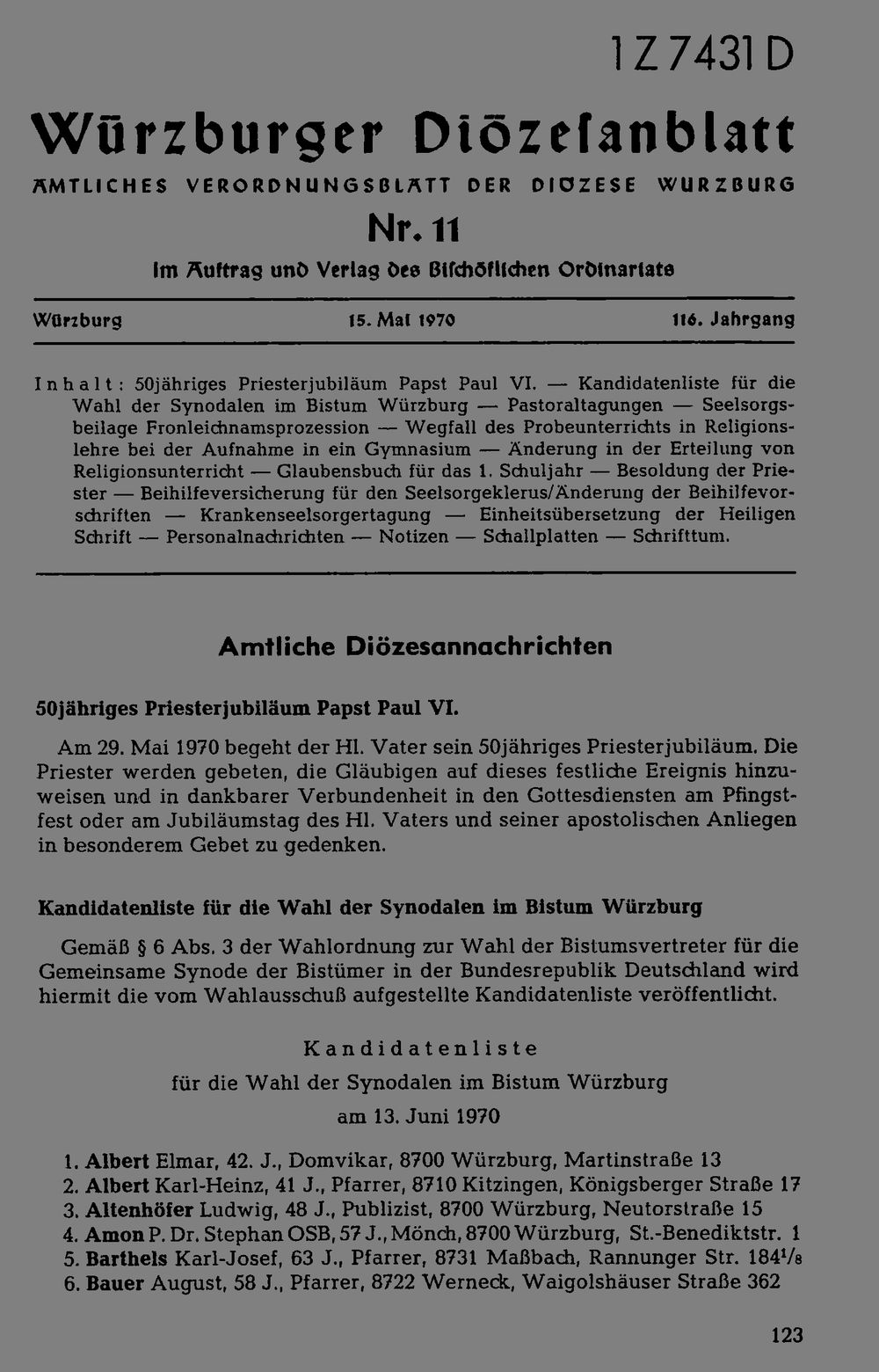 1 Z 7431 D

Würzburger Diözesanblatt

AMTLICHES VERORDNUNGSBLATT DER DIÖZESE WÜRZBURG

Nr. 11

Im Auftrag und Verlag des Bischöflichen Ordinariats

Würzburg 15. Mai 1970 116. Jahrgang

Inhalt: 50jähriges Priesterjubiläum Papst Paul VI. — Kandidatenliste für die Wahl der Synodalen im Bistum Würzburg — Pastoraltagungen — Seelsorgsbeilage Fronleichnamsprozession — Wegfall des Probeunterrichts in Religionslehre bei der Aufnahme in ein Gymnasium — Änderung in der Erteilung von Religionsunterricht — Glaubensbuch für das 1. Schuljahr — Besoldung der Priester — Beihilfeversicherung für den Seelsorgeklerus/Änderung der Beihilfevorschriften — Krankenseelsorgertagung — Einheitsübersetzung der Heiligen Schrift — Personalnachrichten — Notizen — Schallplatten — Schrifttum.

Amtliche Diözesannachrichten

50jähriges Priesterjubiläum Papst Paul VI.

Am 29. Mai 1970 begeht der Hl. Vater sein 50jähriges Priesterjubiläum. Die Priester werden gebeten, die Gläubigen auf dieses festliche Ereignis hinzuweisen und in dankbarer Verbundenheit in den Gottesdiensten am Pfingstfest oder am Jubiläumstag des Hl. Vaters und seiner apostolischen Anliegen in besonderem Gebet zu gedenken.

Kandidatenliste für die Wahl der Synodalen im Bistum Würzburg

Gemäß § 6 Abs. 3 der Wahlordnung zur Wahl der Bistumsvertreter für die Gemeinsame Synode der Bistümer in der Bundesrepublik Deutschland wird hiermit die vom Wahlausschuß aufgestellte Kandidatenliste veröffentlicht.

Kandidatenliste
für die Wahl der Synodalen im Bistum Würzburg
am 13. Juni 1970

1. Albert Elmar, 42. J., Domvikar, 8700 Würzburg, Martinstraße 13
2. Albert Karl-Heinz, 41 J., Pfarrer, 8710 Kitzingen, Königsberger Straße 17
3. Altenhöfer Ludwig, 48 J., Publizist, 8700 Würzburg, Neutorstraße 15
4. Amon P. Dr. Stephan OSB, 57 J., Mönch, 8700 Würzburg, St.-Benediktstr. 1
5. Barthels Karl-Josef, 63 J., Pfarrer, 8731 Maßbach, Rannunger Str. 184$^1/_8$
6. Bauer August, 58 J., Pfarrer, 8722 Werneck, Waigolshäuser Straße 362

123